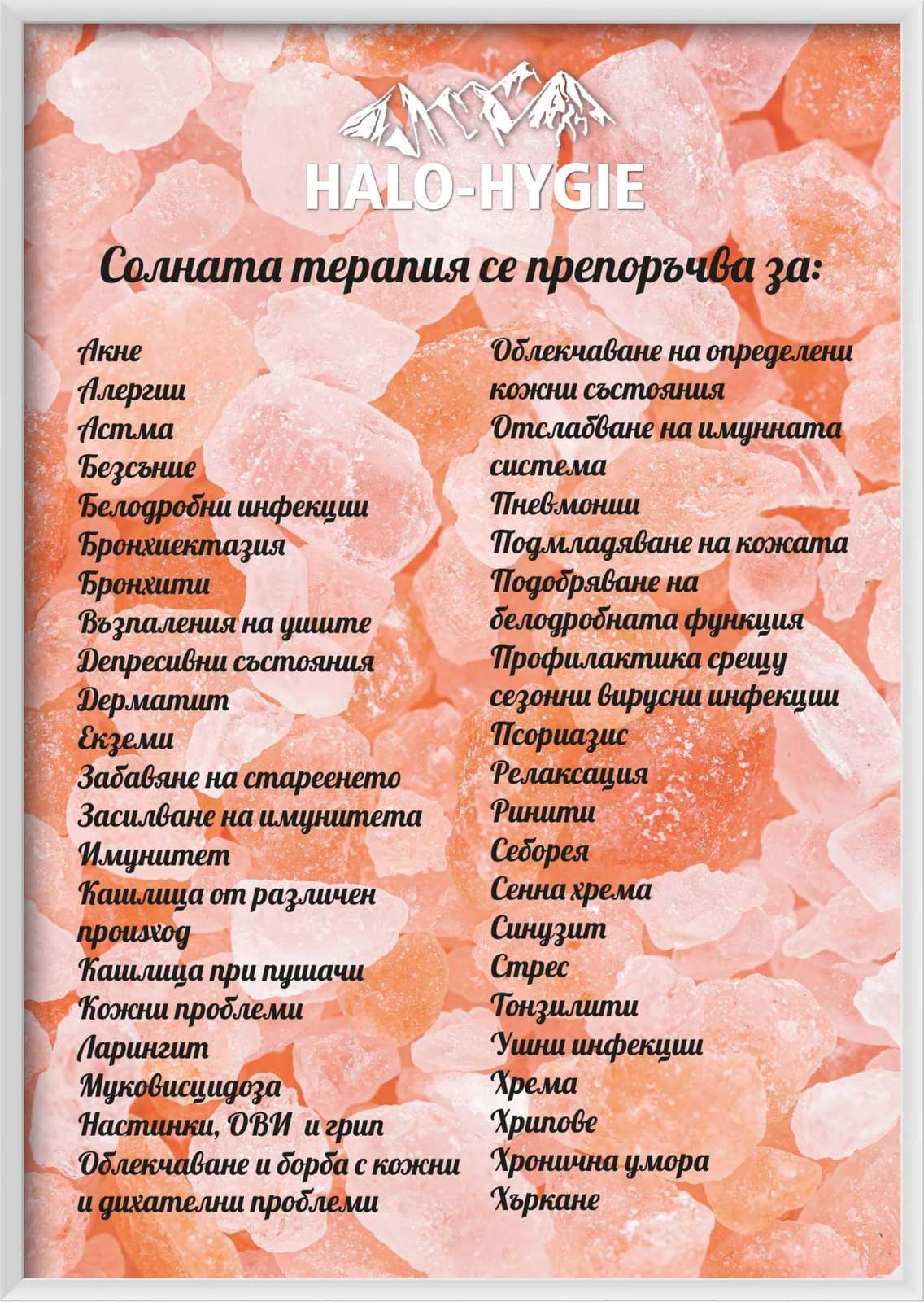 HALO-HYGIE

Солната терапия се препоръчва за:

Акне
Алергии
Астма
Безсъние
Белодробни инфекции
Бронхиектазия
Бронхити
Възпаления на ушите
Депресивни състояния
Дерматит
Екземи
Забавяне на стареенето
Засилване на имунитета
Имунитет
Кашлица от различен произход
Кашлица при пушачи
Кожни проблеми
Ларингит
Муковисцидоза
Настинки, ОВИ и грип
Облекчаване и борба с кожни и дихателни проблеми

Облекчаване на определени кожни състояния
Отслабване на имунната система
Пневмонии
Подмладяване на кожата
Подобряване на белодробната функция
Профилактика срещу сезонни вирусни инфекции
Псориазис
Релаксация
Ринити
Себорея
Сенна хрема
Синузит
Стрес
Тонзилити
Ушни инфекции
Хрема
Хрипове
Хронична умора
Хъркане